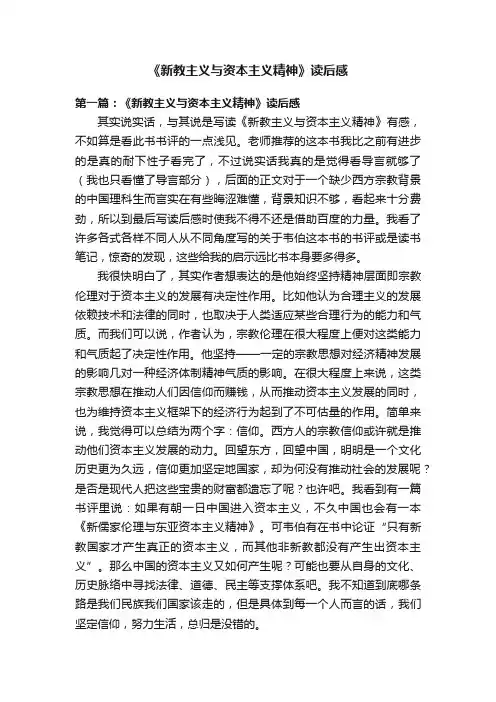 《新教主义与资本主义精神》读后感

第一篇：《新教主义与资本主义精神》读后感

其实说实话，与其说是写读《新教主义与资本主义精神》有感，不如算是看此书书评的一点浅见。老师推荐的这本书我比之前有进步的是真的耐下性子看完了，不过说实话我真的是觉得看导言就够了（我也只看懂了导言部分），后面的正文对于一个缺少西方宗教背景的中国理科生而言实在有些晦涩难懂，背景知识不够，看起来十分费劲，所以到最后写读后感时使我不得不还是借助百度的力量。我看了许多各式各样不同人从不同角度写的关于韦伯这本书的书评或是读书笔记，惊奇的发现，这些给我的启示远比书本身要多得多。

我很快明白了，其实作者想表达的是他始终坚持精神层面即宗教伦理对于资本主义的发展有决定性作用。比如他认为合理主义的发展依赖技术和法律的同时，也取决于人类适应某些合理行为的能力和气质。而我们可以说，作者认为，宗教伦理在很大程度上便对这类能力和气质起了决定性作用。他坚持——一定的宗教思想对经济精神发展的影响几对一种经济体制精神气质的影响。在很大程度上来说，这类宗教思想在推动人们因信仰而赚钱，从而推动资本主义发展的同时，也为维持资本主义框架下的经济行为起到了不可估量的作用。简单来说，我觉得可以总结为两个字：信仰。西方人的宗教信仰或许就是推动他们资本主义发展的动力。回望东方，回望中国，明明是一个文化历史更为久远，信仰更加坚定地国家，却为何没有推动社会的发展呢？是否是现代人把这些宝贵的财富都遗忘了呢？也许吧。我看到有一篇书评里说：如果有朝一日中国进入资本主义，不久中国也会有一本《新儒家伦理与东亚资本主义精神》。可韦伯有在书中论证“只有新教国家才产生真正的资本主义，而其他非新教都没有产生出资本主义”。那么中国的资本主义又如何产生呢？可能也要从自身的文化、历史脉络中寻找法律、道德、民主等支撑体系吧。我不知道到底哪条路是我们民族我们国家该走的，但是具体到每一个人而言的话，我们坚定信仰，努力生活，总归是没错的。